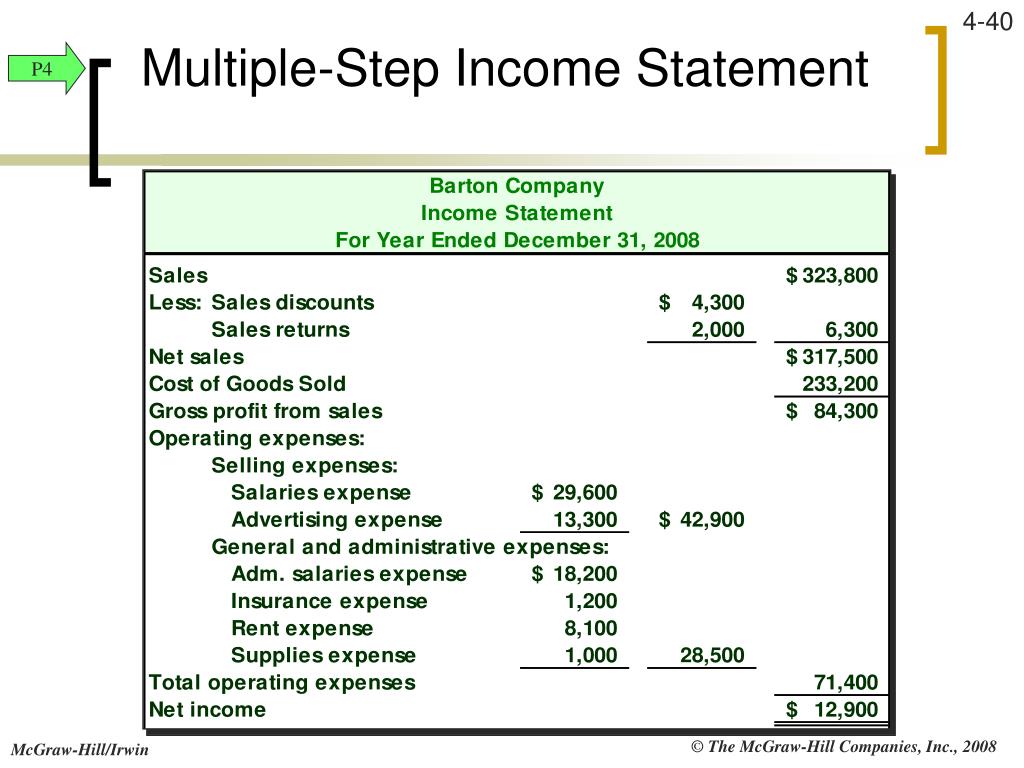 4-40

P4

Multiple-Step Income Statement

Barton Company
Income Statement
For Year Ended December 31, 2008

| | | | |
|---|---|---|---|
| Sales | | | $ 323,800 |
| Less: Sales discounts | | $ 4,300 | |
| Sales returns | | 2,000 | 6,300 |
| Net sales | | | $ 317,500 |
| Cost of Goods Sold | | | 233,200 |
| Gross profit from sales | | | $ 84,300 |
| Operating expenses: | | | |
| Selling expenses: | | | |
| Salaries expense | $ 29,600 | | |
| Advertising expense | 13,300 | $ 42,900 | |
| General and administrative expenses: | | | |
| Adm. salaries expense | $ 18,200 | | |
| Insurance expense | 1,200 | | |
| Rent expense | 8,100 | | |
| Supplies expense | 1,000 | 28,500 | |
| Total operating expenses | | | 71,400 |
| Net income | | | $ 12,900 |

McGraw-Hill/Irwin

© The McGraw-Hill Companies, Inc., 2008